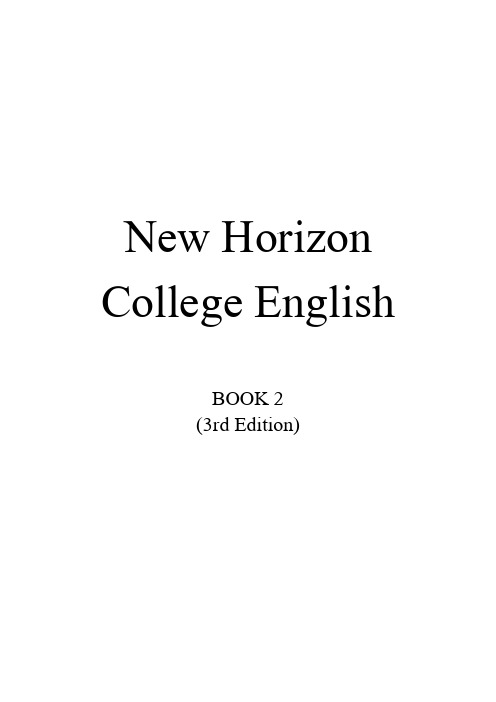 New Horizon
College English

BOOK 2
(3rd Edition)